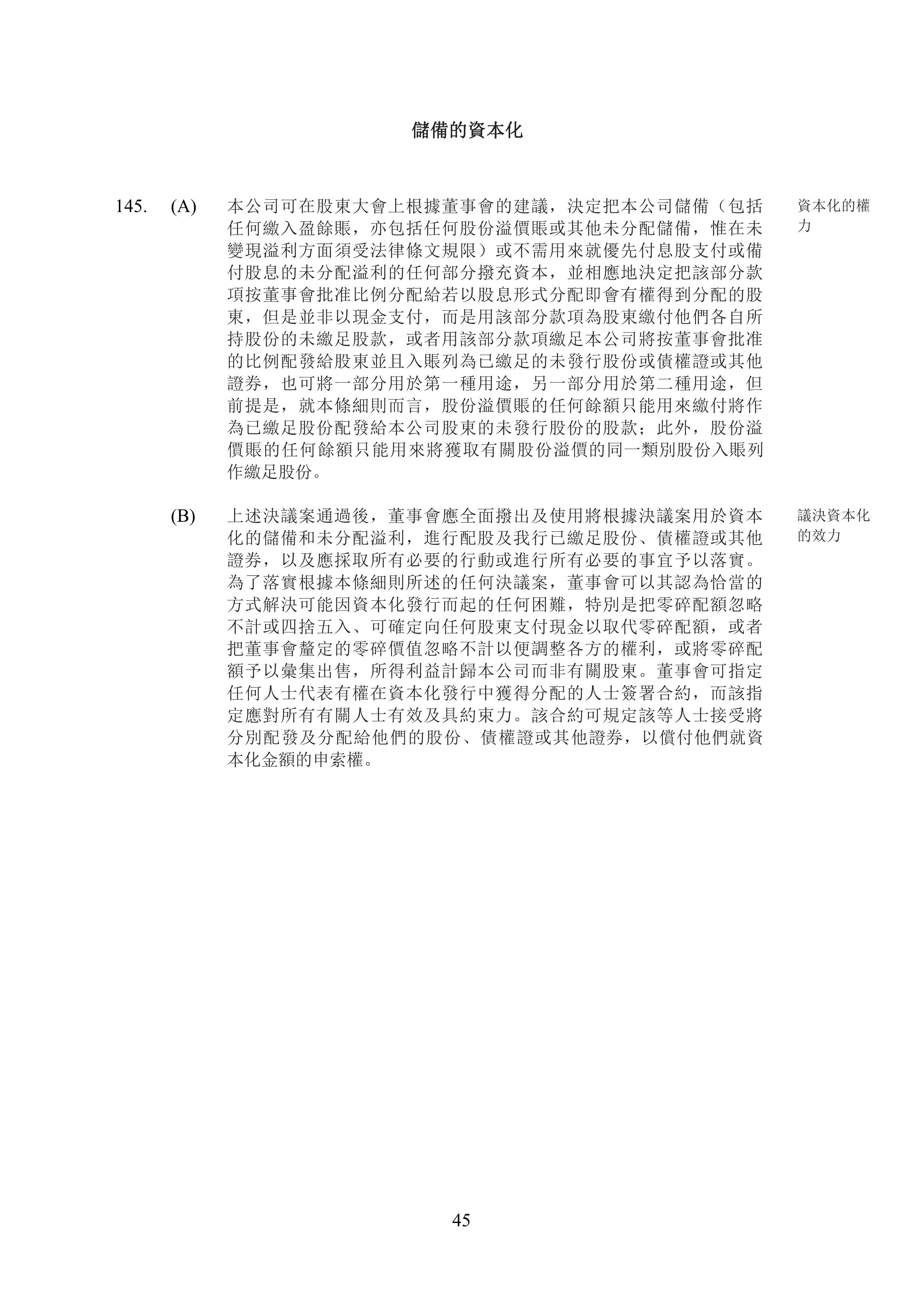 儲備的資本化

145. (A) 本公司可在股東大會上根據董事會的建議，決定把本公司儲備（包括任何繳入盈餘賬，亦包括任何股份溢價賬或其他未分配儲備，惟在未變現溢利方面須受法律條文規限）或不需用來就優先付息股支付或備付股息的未分配溢利的任何部分撥充資本，並相應地決定把該部分款項按董事會批准比例分配給若以股息形式分配即會有權得到分配的股東，但是並非以現金支付，而是用該部分款項為股東繳付他們各自所持股份的未繳足股款，或者用該部分款項繳足本公司將按董事會批准的比例配發給股東並且入賬列為已繳足的未發行股份或債權證或其他證券，也可將一部分用於第一種用途，另一部分用於第二種用途，但前提是，就本條細則而言，股份溢價賬的任何餘額只能用來繳付將作為已繳足股份配發給本公司股東的未發行股份的股款；此外，股份溢價賬的任何餘額只能用來將獲取有關股份溢價的同一類別股份入賬列作繳足股份。

資本化的權力

(B) 上述決議案通過後，董事會應全面撥出及使用將根據決議案用於資本化的儲備和未分配溢利，進行配股及我行已繳足股份、債權證或其他證券，以及應採取所有必要的行動或進行所有必要的事宜予以落實。為了落實根據本條細則所述的任何決議案，董事會可以其認為恰當的方式解決可能因資本化發行而起的任何困難，特別是把零碎配額忽略不計或四捨五入、可確定向任何股東支付現金以取代零碎配額，或者把董事會釐定的零碎價值忽略不計以便調整各方的權利，或將零碎配額予以彙集出售，所得利益計歸本公司而非有關股東。董事會可指定任何人士代表有權在資本化發行中獲得分配的人士簽署合約，而該指定應對所有有關人士有效及具約束力。該合約可規定該等人士接受將分別配發及分配給他們的股份、債權證或其他證券，以償付他們就資本化金額的申索權。

議決資本化的效力

45